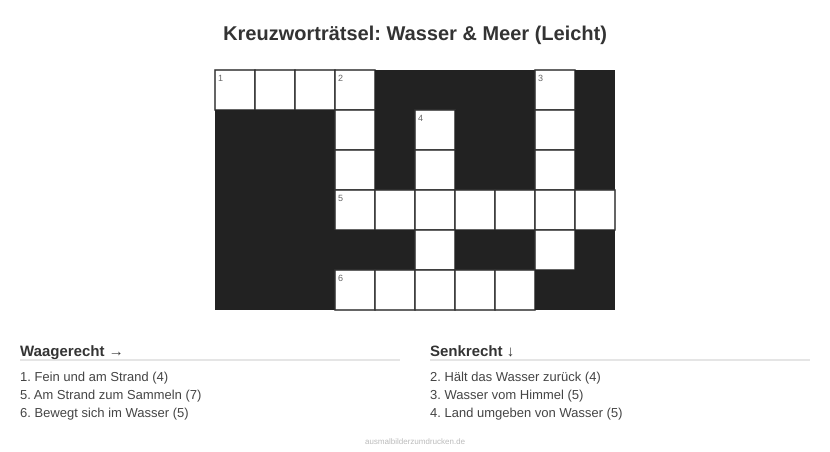 Kreuzworträtsel: Wasser & Meer (Leicht)

1

2

3

4

5

6

Waagerecht →

1. Fein und am Strand (4)
5. Am Strand zum Sammeln (7)
6. Bewegt sich im Wasser (5)

Senkrecht ↓

2. Hält das Wasser zurück (4)
3. Wasser vom Himmel (5)
4. Land umgeben von Wasser (5)

ausmalbilderzumdrucken.de